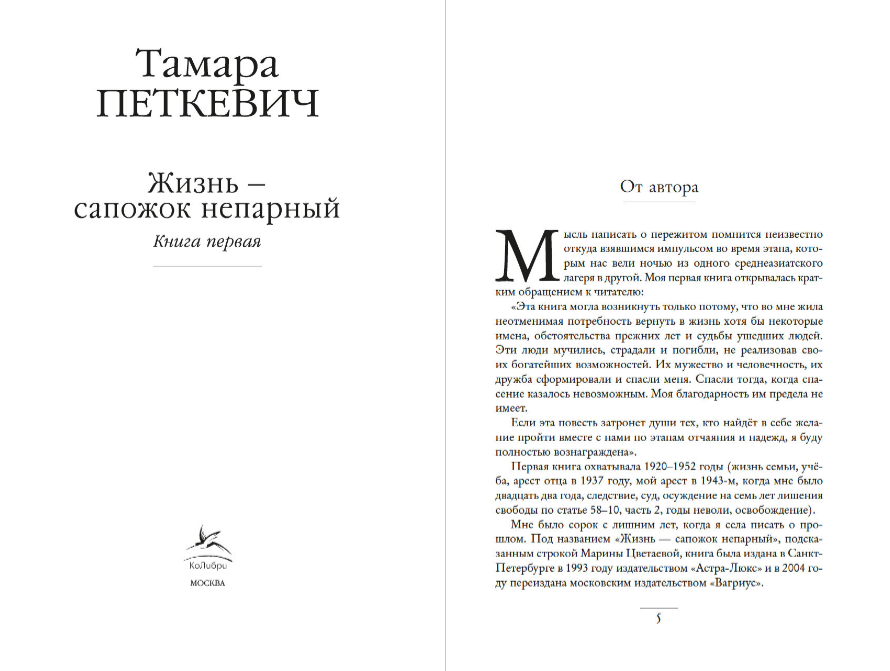 Тамара ПЕТКЕВИЧ

Жизнь – сапожок непарный

Книга первая

КоЛибри
МОСКВА

От автора

Мысль написать о пережитом помнится неизвестно откуда взявшимся импульсом во время этапа, которым нас вели ночью из одного среднеазиатского лагеря в другой. Моя первая книга открывалась кратким обращением к читателю:

«Эта книга могла возникнуть только потому, что во мне жила неотменимая потребность вернуть в жизнь хотя бы некоторые имена, обстоятельства прежних лет и судьбы ушедших людей. Эти люди мучились, страдали и погибли, не реализовав своих богатейших возможностей. Их мужество и человечность, их дружба сформировали и спасли меня. Спасли тогда, когда спасение казалось невозможным. Моя благодарность им предела не имеет.

Если эта повесть затронет души тех, кто найдёт в себе желание пройти вместе с нами по этапам отчаяния и надежд, я буду полностью вознаграждена».

Первая книга охватывала 1920–1952 годы (жизнь семьи, учёба, арест отца в 1937 году, мой арест в 1943-м, когда мне было двадцать два года, следствие, суд, осуждение на семь лет лишения свободы по статье 58–10, часть 2, годы неволи, освобождение).

Мне было сорок с лишним лет, когда я села писать о прошлом. Под названием «Жизнь — сапожок непарный», подсказанным строкой Марины Цветаевой, книга была издана в Санкт-Петербурге в 1993 году издательством «Астра-Люкс» и в 2004 году переиздана московским издательством «Вагриус».

5